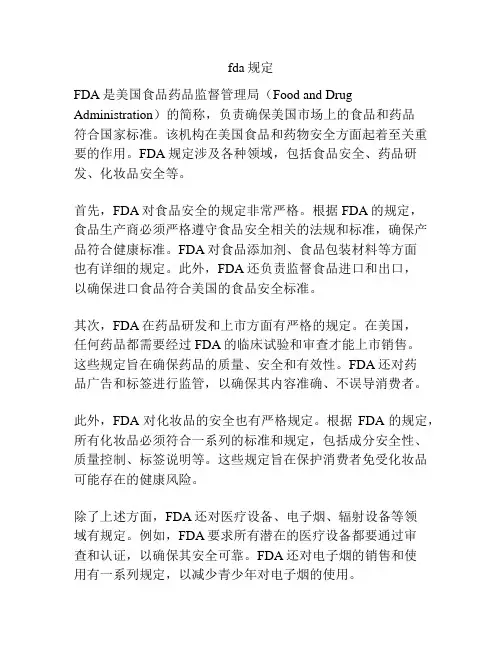 fda 规定

FDA 是美国食品药品监督管理局（Food and Drug Administration）的简称，负责确保美国市场上的食品和药品符合国家标准。该机构在美国食品和药物安全方面起着至关重要的作用。FDA 规定涉及各种领域，包括食品安全、药品研发、化妆品安全等。

首先，FDA 对食品安全的规定非常严格。根据 FDA 的规定，食品生产商必须严格遵守食品安全相关的法规和标准，确保产品符合健康标准。FDA 对食品添加剂、食品包装材料等方面也有详细的规定。此外，FDA 还负责监督食品进口和出口，以确保进口食品符合美国的食品安全标准。

其次，FDA 在药品研发和上市方面有严格的规定。在美国，任何药品都需要经过 FDA 的临床试验和审查才能上市销售。这些规定旨在确保药品的质量、安全和有效性。FDA 还对药品广告和标签进行监管，以确保其内容准确、不误导消费者。

此外，FDA 对化妆品的安全也有严格规定。根据 FDA 的规定，所有化妆品必须符合一系列的标准和规定，包括成分安全性、质量控制、标签说明等。这些规定旨在保护消费者免受化妆品可能存在的健康风险。

除了上述方面，FDA 还对医疗设备、电子烟、辐射设备等领域有规定。例如，FDA 要求所有潜在的医疗设备都要通过审查和认证，以确保其安全可靠。FDA 还对电子烟的销售和使用有一系列规定，以减少青少年对电子烟的使用。